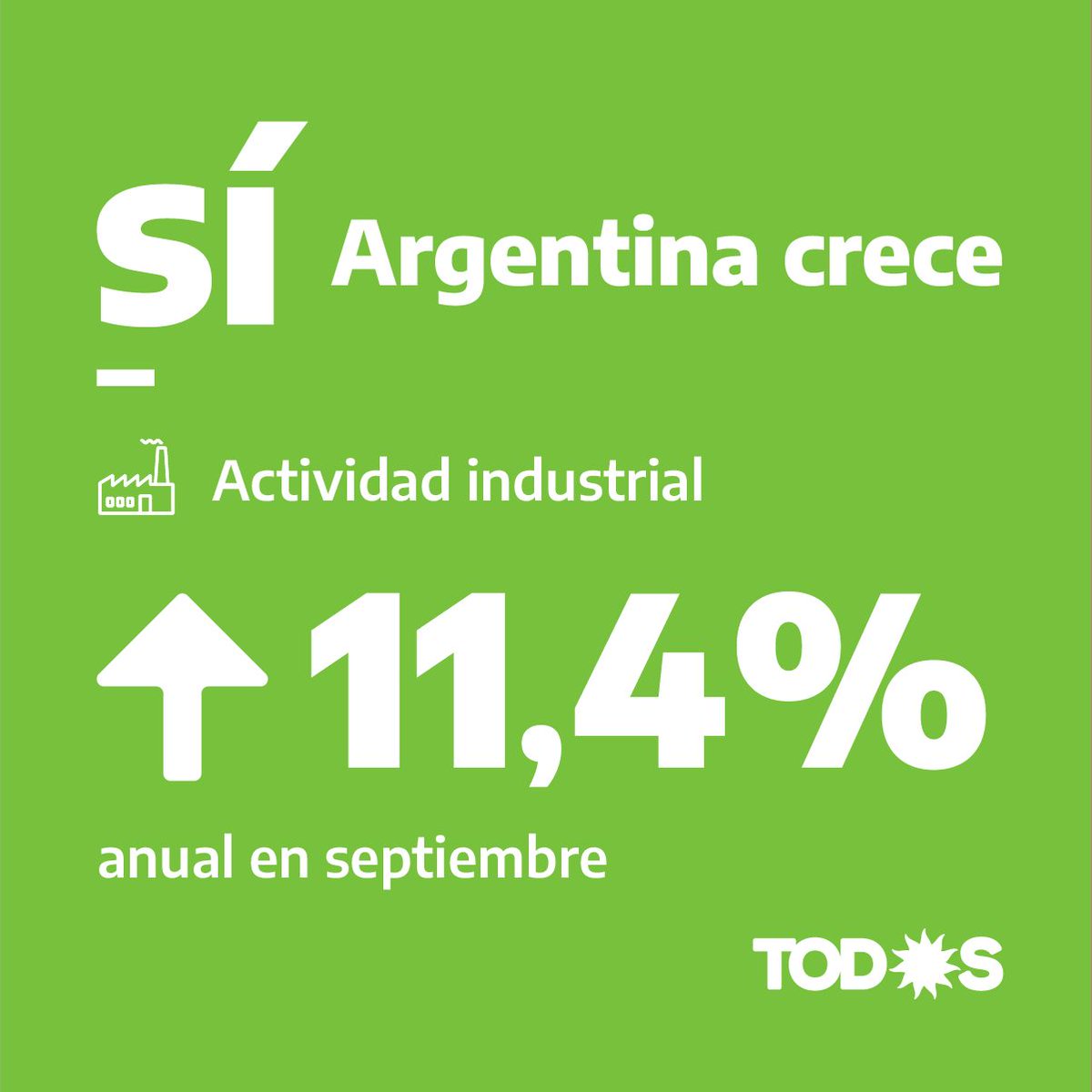 SÍ Argentina crece

Actividad industrial

11,4%

anual en septiembre

TODOS